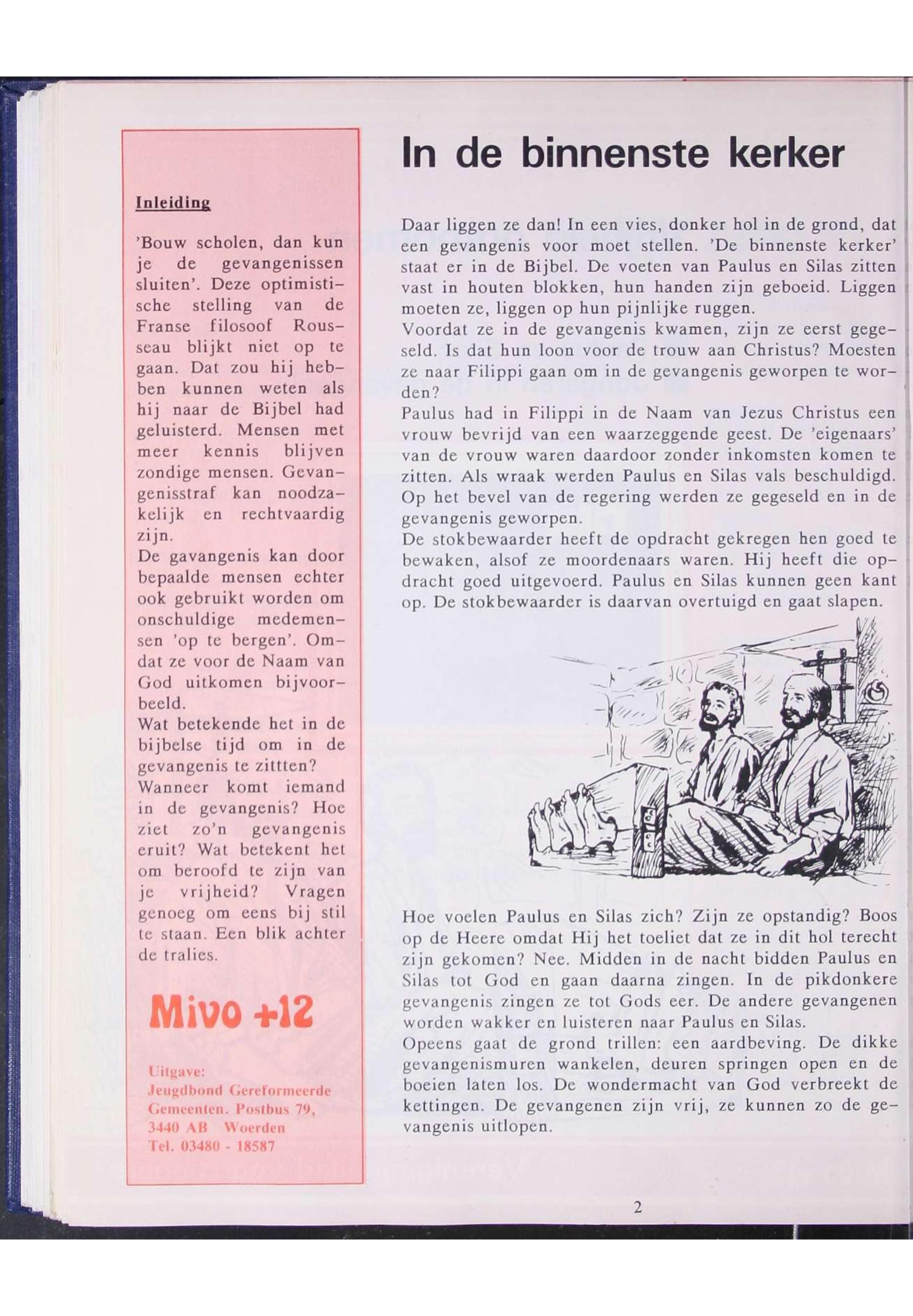 Inleiding

'Bouw scholen, dan kun je de gevangenissen sluiten'. Deze optimistische stelling van de Franse filosoof Rousseau blijkt niet op te gaan. Dat zou hij hebben kunnen weten als hij naar de Bijbel had geluisterd. Mensen met meer kennis blijven zondige mensen. Gevangenisstraf kan noodzakelijk en rechtvaardig zijn.
De gavangenis kan door bepaalde mensen echter ook gebruikt worden om onschuldige medemensen 'op te bergen'. Omdat ze voor de Naam van God uitkomen bijvoorbeeld.
Wat betekende het in de bijbelse tijd om in de gevangenis te zittten?
Wanneer komt iemand in de gevangenis? Hoe ziet zo'n gevangenis eruit? Wat betekent het om beroofd te zijn van je vrijheid? Vragen genoeg om eens bij stil te staan. Een blik achter de tralies.

Mivo +12

Uitgave:
Jeugdbond Gereformeerde Gemeenten. Postbus 79, 3440 AB Woerden
Tel. 03480 - 18587

In de binnenste kerker

Daar liggen ze dan! In een vies, donker hol in de grond, dat een gevangenis voor moet stellen. 'De binnenste kerker' staat er in de Bijbel. De voeten van Paulus en Silas zitten vast in houten blokken, hun handen zijn geboeid. Liggen moeten ze, liggen op hun pijnlijke ruggen.
Voordat ze in de gevangenis kwamen, zijn ze eerst gegeseld. Is dat hun loon voor de trouw aan Christus? Moesten ze naar Filippi gaan om in de gevangenis geworpen te worden?
Paulus had in Filippi in de Naam van Jezus Christus een vrouw bevrijd van een waarzeggende geest. De 'eigenaars' van de vrouw waren daardoor zonder inkomsten komen te zitten. Als wraak werden Paulus en Silas vals beschuldigd. Op het bevel van de regering werden ze gegeseld en in de gevangenis geworpen.
De stokbewaarder heeft de opdracht gekregen hen goed te bewaken, alsof ze moordenaars waren. Hij heeft die opdracht goed uitgevoerd. Paulus en Silas kunnen geen kant op. De stokbewaarder is daarvan overtuigd en gaat slapen.

Hoe voelen Paulus en Silas zich? Zijn ze opstandig? Boos op de Heere omdat Hij het toeliet dat ze in dit hol terecht zijn gekomen? Nee. Midden in de nacht bidden Paulus en Silas tot God en gaan daarna zingen. In de pikdonkere gevangenis zingen ze tot Gods eer. De andere gevangenen worden wakker en luisteren naar Paulus en Silas.
Opeens gaat de grond trillen: een aardbeving. De dikke gevangenismuren wankelen, deuren springen open en de boeien laten los. De wondermacht van God verbreekt de kettingen. De gevangenen zijn vrij, ze kunnen zo de gevangenis uitlopen.

2